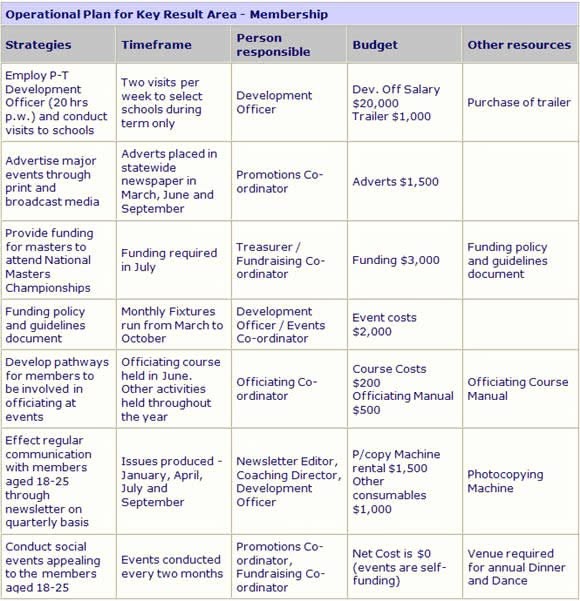 Operational Plan for Key Result Area - Membership

| Strategies | Timeframe | Person responsible | Budget | Other resources |
|---|---|---|---|---|
| Employ P-T Development Officer (20 hrs p.w.) and conduct visits to schools | Two visits per week to select schools during term only | Development Officer | Dev. Off Salary \$20,000 Trailer \$1,000 | Purchase of trailer |
| Advertise major events through print and broadcast media | Adverts placed in statewide newspaper in March, June and September | Promotions Co-ordinator | Adverts \$1,500 | |
| Provide funding for masters to attend National Masters Championships | Funding required in July | Treasurer / Fundraising Co-ordinator | Funding \$3,000 | Funding policy and guidelines document |
| Funding policy and guidelines document | Monthly Fixtures run from March to October | Development Officer / Events Co-ordinator | Event costs \$2,000 | |
| Develop pathways for members to be involved in officiating at events | Officiating course held in June. Other activities held throughout the year | Officiating Co-ordinator | Course Costs \$200 Officiating Manual \$500 | Officiating Course Manual |
| Effect regular communication with members aged 18-25 through newsletter on quarterly basis | Issues produced - January, April, July and September | Newsletter Editor, Coaching Director, Development Officer | P/copy Machine rental \$1,500 Other consumables \$1,000 | Photocopying Machine |
| Conduct social events appealing to the members aged 18-25 | Events conducted every two months | Promotions Co-ordinator, Fundraising Co-ordinator | Net Cost is \$0 (events are self-funding) | Venue required for annual Dinner and Dance |